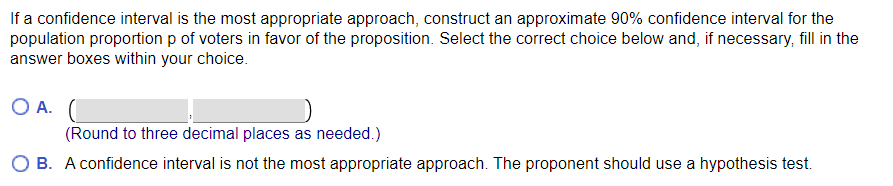 If a confidence interval is the most appropriate approach, construct an approximate 90% confidence interval for the population proportion p of voters in favor of the proposition. Select the correct choice below and, if necessary, fill in the answer boxes within your choice.

A. ( , )
(Round to three decimal places as needed.)

B. A confidence interval is not the most appropriate approach. The proponent should use a hypothesis test.